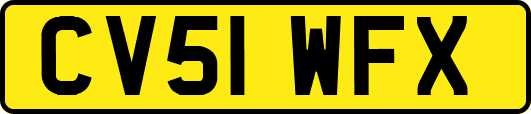 CV51 WFX